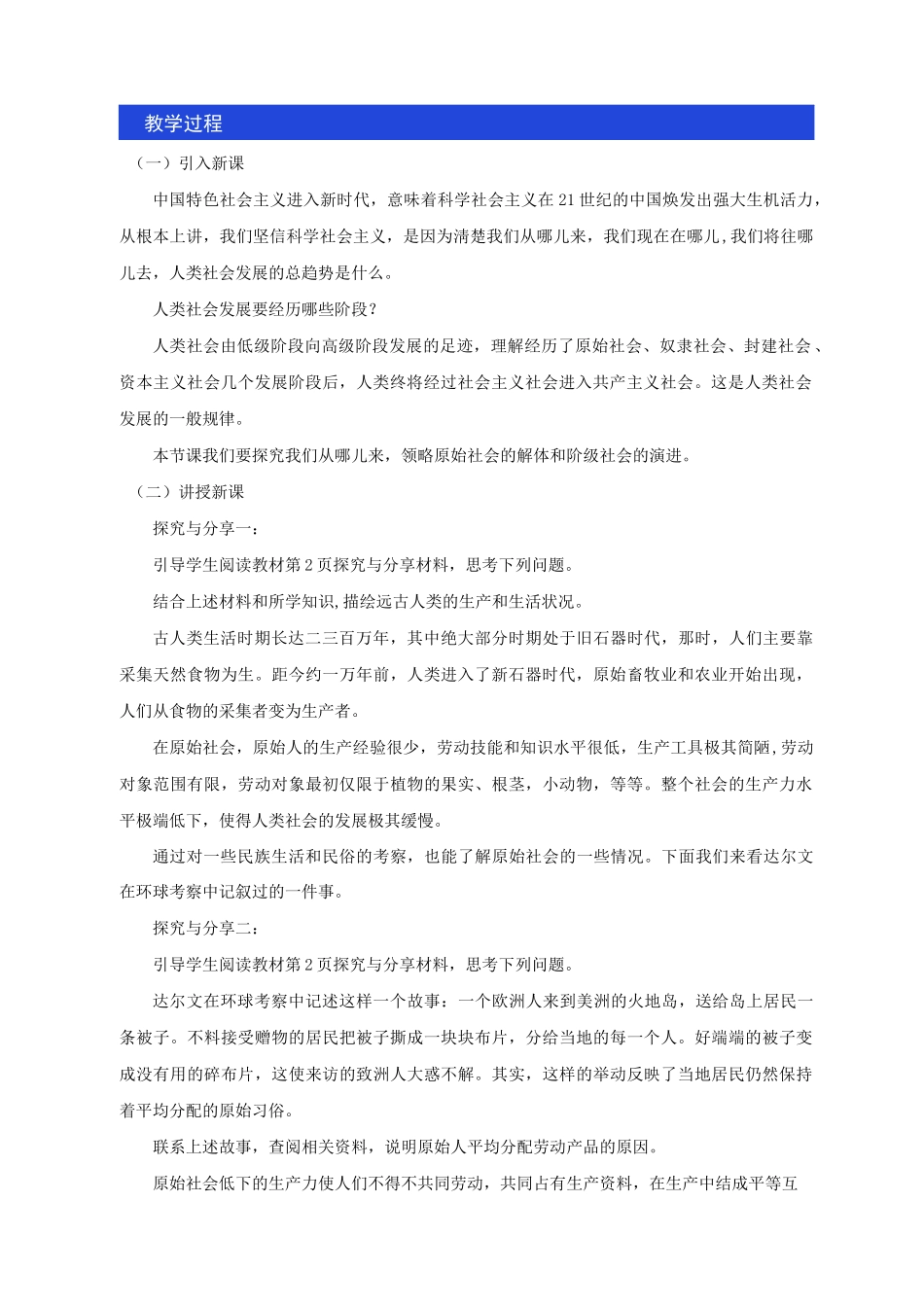 教学过程

（一）引入新课

中国特色社会主义进入新时代，意味着科学社会主义在21世纪的中国焕发出强大生机活力，从根本上讲，我们坚信科学社会主义，是因为清楚我们从哪儿来，我们现在在哪儿,我们将往哪儿去，人类社会发展的总趋势是什么。

人类社会发展要经历哪些阶段？

人类社会由低级阶段向高级阶段发展的足迹，理解经历了原始社会、奴隶社会、封建社会、资本主义社会几个发展阶段后，人类终将经过社会主义社会进入共产主义社会。这是人类社会发展的一般规律。

本节课我们要探究我们从哪儿来，领略原始社会的解体和阶级社会的演进。

（二）讲授新课

探究与分享一：

引导学生阅读教材第2页探究与分享材料，思考下列问题。

结合上述材料和所学知识,描绘远古人类的生产和生活状况。

古人类生活时期长达二三百万年，其中绝大部分时期处于旧石器时代，那时，人们主要靠采集天然食物为生。距今约一万年前，人类进入了新石器时代，原始畜牧业和农业开始出现，人们从食物的采集者变为生产者。

在原始社会，原始人的生产经验很少，劳动技能和知识水平很低，生产工具极其简陋,劳动对象范围有限，劳动对象最初仅限于植物的果实、根茎，小动物，等等。整个社会的生产力水平极端低下，使得人类社会的发展极其缓慢。

通过对一些民族生活和民俗的考察，也能了解原始社会的一些情况。下面我们来看达尔文在环球考察中记叙过的一件事。

探究与分享二：

引导学生阅读教材第2页探究与分享材料，思考下列问题。

达尔文在环球考察中记述这样一个故事：一个欧洲人来到美洲的火地岛，送给岛上居民一条被子。不料接受赠物的居民把被子撕成一块块布片，分给当地的每一个人。好端端的被子变成没有用的碎布片，这使来访的致洲人大惑不解。其实，这样的举动反映了当地居民仍然保持着平均分配的原始习俗。

联系上述故事，查阅相关资料，说明原始人平均分配劳动产品的原因。

原始社会低下的生产力使人们不得不共同劳动，共同占有生产资料，在生产中结成平等互